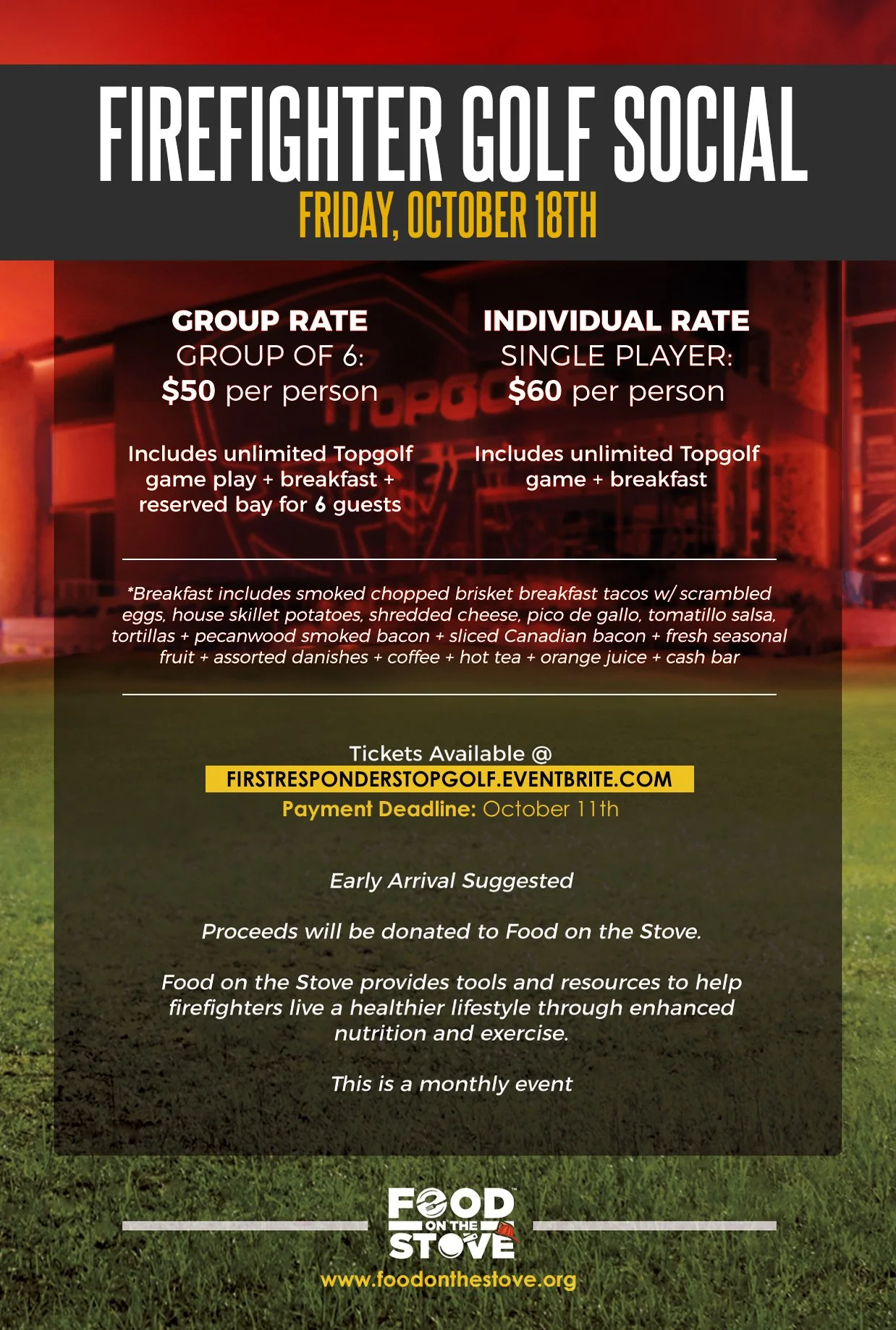 FIREFIGHTER GOLF SOCIAL
FRIDAY, OCTOBER 18TH

GROUP RATE
GROUP OF 6:
$50 per person

Includes unlimited Topgolf game play + breakfast + reserved bay for 6 guests

INDIVIDUAL RATE
SINGLE PLAYER:
$60 per person

Includes unlimited Topgolf game + breakfast

*Breakfast includes smoked chopped brisket breakfast tacos w/ scrambled eggs, house skillet potatoes, shredded cheese, pico de gallo, tomatillo salsa, tortillas + pecanwood smoked bacon + sliced Canadian bacon + fresh seasonal fruit + assorted danishes + coffee + hot tea + orange juice + cash bar

Tickets Available @
FIRSTRESPONDERSTOPGOLF.EVENTBRITE.COM
Payment Deadline: October 11th

Early Arrival Suggested

Proceeds will be donated to Food on the Stove.

Food on the Stove provides tools and resources to help firefighters live a healthier lifestyle through enhanced nutrition and exercise.

This is a monthly event

FOOD ON THE STOVE
www.foodonthestove.org